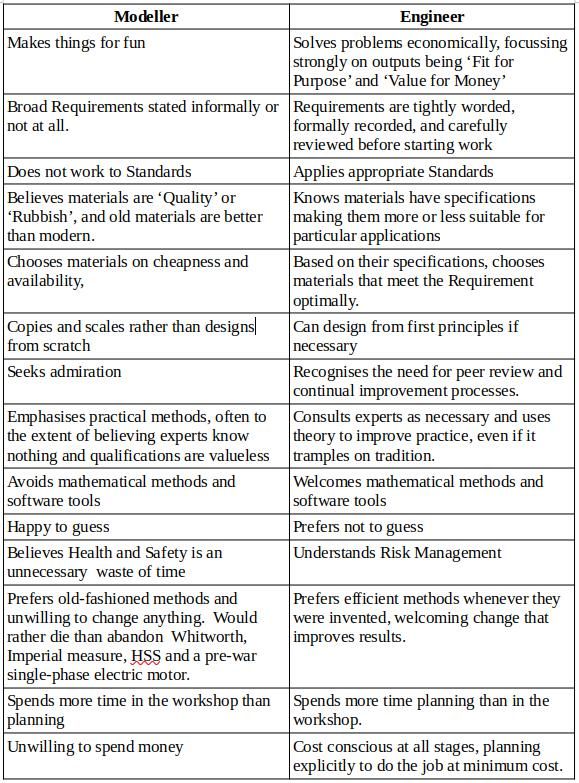 | Modeller | Engineer |
|---|---|
| Makes things for fun | Solves problems economically, focussing strongly on outputs being ‘Fit for Purpose’ and ‘Value for Money’ |
| Broad Requirements stated informally or not at all. | Requirements are tightly worded, formally recorded, and carefully reviewed before starting work |
| Does not work to Standards | Applies appropriate Standards |
| Believes materials are ‘Quality’ or ‘Rubbish’, and old materials are better than modern. | Knows materials have specifications making them more or less suitable for particular applications |
| Chooses materials on cheapness and availability, | Based on their specifications, chooses materials that meet the Requirement optimally. |
| Copies and scales rather than designs from scratch | Can design from first principles if necessary |
| Seeks admiration | Recognises the need for peer review and continual improvement processes. |
| Emphasises practical methods, often to the extent of believing experts know nothing and qualifications are valueless | Consults experts as necessary and uses theory to improve practice, even if it tramples on tradition. |
| Avoids mathematical methods and software tools | Welcomes mathematical methods and software tools |
| Happy to guess | Prefers not to guess |
| Believes Health and Safety is an unnecessary waste of time | Understands Risk Management |
| Prefers old-fashioned methods and unwilling to change anything. Would rather die than abandon Whitworth, Imperial measure, HSS and a pre-war single-phase electric motor. | Prefers efficient methods whenever they were invented, welcoming change that improves results. |
| Spends more time in the workshop than planning | Spends more time planning than in the workshop. |
| Unwilling to spend money | Cost conscious at all stages, planning explicitly to do the job at minimum cost. |